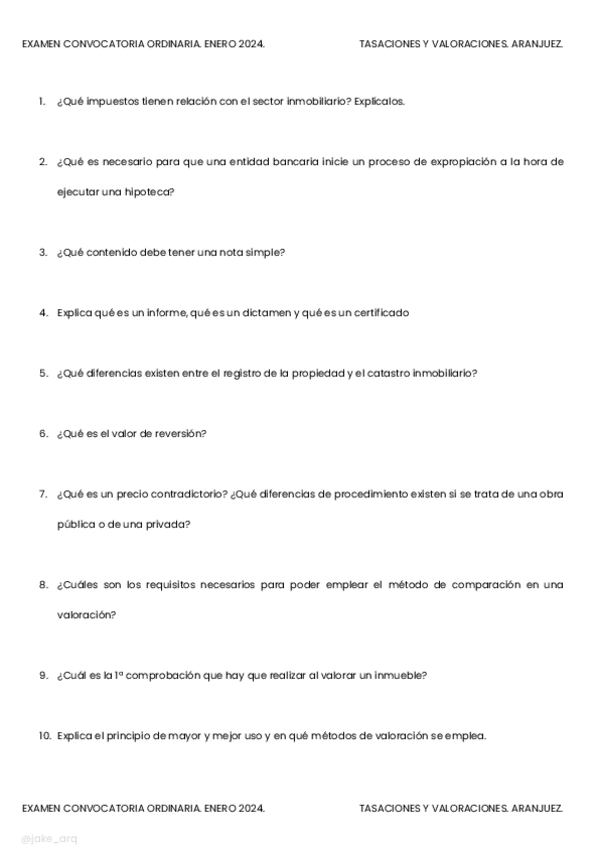 EXAMEN CONVOCATORIA ORDINARIA. ENERO 2024.

TASACIONES Y VALORACIONES. ARANJUEZ.

1. ¿Qué impuestos tienen relación con el sector inmobiliario? Explícalos.

2. ¿Qué es necesario para que una entidad bancaria inicie un proceso de expropiación a la hora de ejecutar una hipoteca?

3. ¿Qué contenido debe tener una nota simple?

4. Explica qué es un informe, qué es un dictamen y qué es un certificado

5. ¿Qué diferencias existen entre el registro de la propiedad y el catastro inmobiliario?

6. ¿Qué es el valor de reversión?

7. ¿Qué es un precio contradictorio? ¿Qué diferencias de procedimiento existen si se trata de una obra pública o de una privada?

8. ¿Cuáles son los requisitos necesarios para poder emplear el método de comparación en una valoración?

9. ¿Cuál es la 1ª comprobación que hay que realizar al valorar un inmueble?

10. Explica el principio de mayor y mejor uso y en qué métodos de valoración se emplea.

EXAMEN CONVOCATORIA ORDINARIA. ENERO 2024.

TASACIONES Y VALORACIONES. ARANJUEZ.

@jake_arq